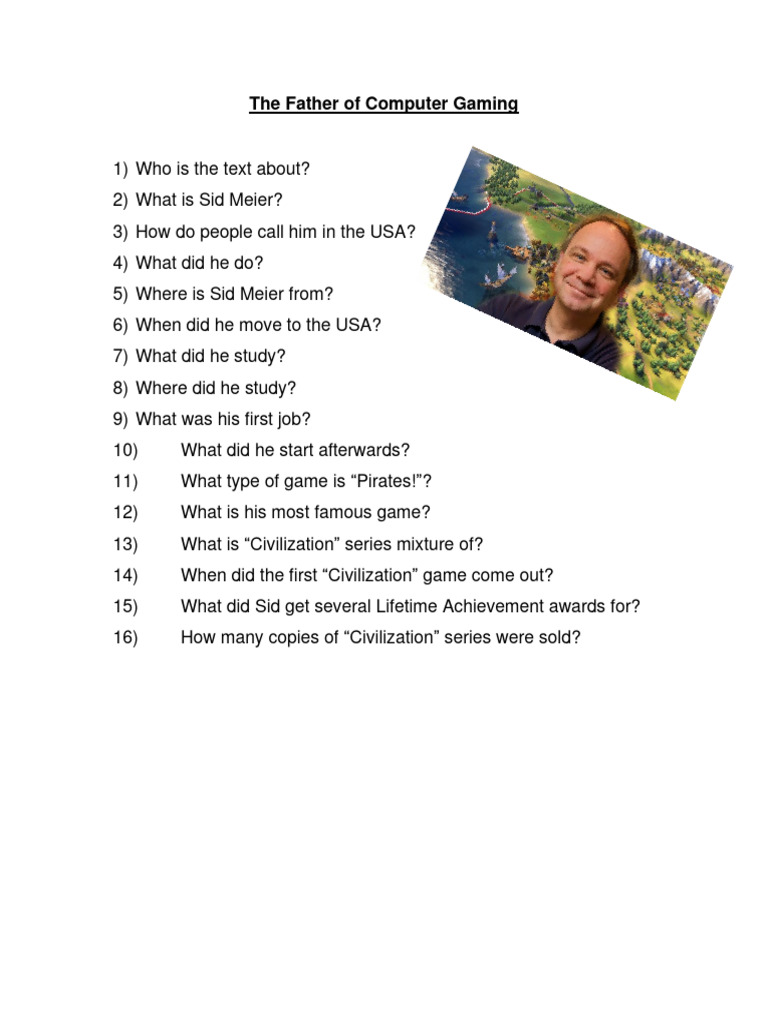 The Father of Computer Gaming

1) Who is the text about?
2) What is Sid Meier?
3) How do people call him in the USA?
4) What did he do?
5) Where is Sid Meier from?
6) When did he move to the USA?
7) What did he study?
8) Where did he study?
9) What was his first job?
10) What did he start afterwards?
11) What type of game is “Pirates!”?
12) What is his most famous game?
13) What is “Civilization” series mixture of?
14) When did the first “Civilization” game come out?
15) What did Sid get several Lifetime Achievement awards for?
16) How many copies of “Civilization” series were sold?